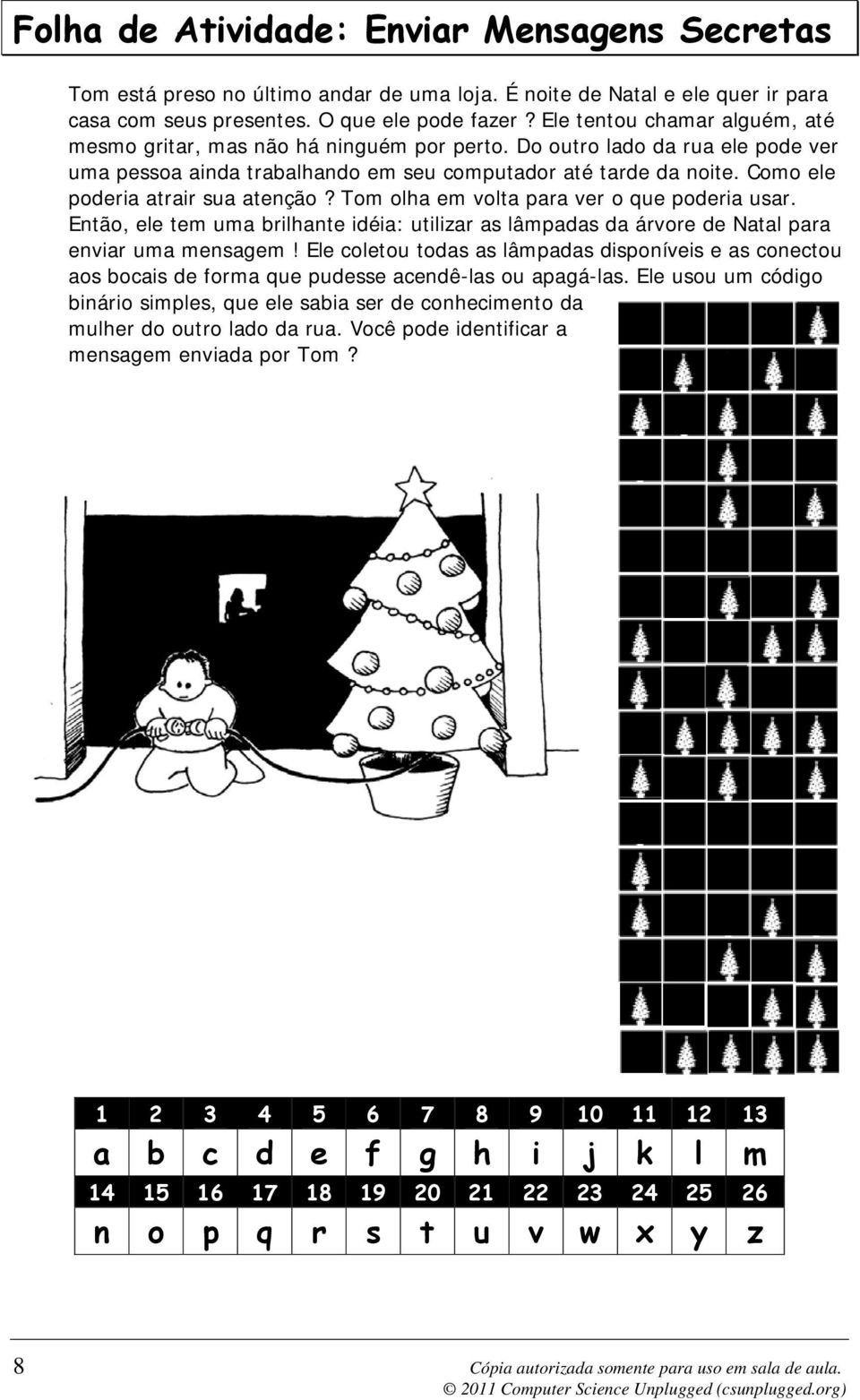 Folha de Atividade: Enviar Mensagens Secretas

Tom está preso no último andar de uma loja. É noite de Natal e ele quer ir para casa com seus presentes. O que ele pode fazer? Ele tentou chamar alguém, até mesmo gritar, mas não há ninguém por perto. Do outro lado da rua ele pode ver uma pessoa ainda trabalhando em seu computador até tarde da noite. Como ele poderia atrair sua atenção? Tom olha em volta para ver o que poderia usar. Então, ele tem uma brilhante idéia: utilizar as lâmpadas da árvore de Natal para enviar uma mensagem! Ele coletou todas as lâmpadas disponíveis e as conectou aos bocais de forma que pudesse acendê-las ou apagá-las. Ele usou um código binário simples, que ele sabia ser de conhecimento da mulher do outro lado da rua. Você pode identificar a mensagem enviada por Tom?

| 1 | 2 | 3 | 4 | 5 | 6 | 7 | 8 | 9 | 10 | 11 | 12 | 13 |
|---|---|---|---|---|---|---|---|---|---|---|---|---|
| a | b | c | d | e | f | g | h | i | j | k | l | m |
| 14 | 15 | 16 | 17 | 18 | 19 | 20 | 21 | 22 | 23 | 24 | 25 | 26 |
| n | o | p | q | r | s | t | u | v | w | x | y | z |

8

Cópia autorizada somente para uso em sala de aula.
© 2011 Computer Science Unplugged (csunplugged.org)